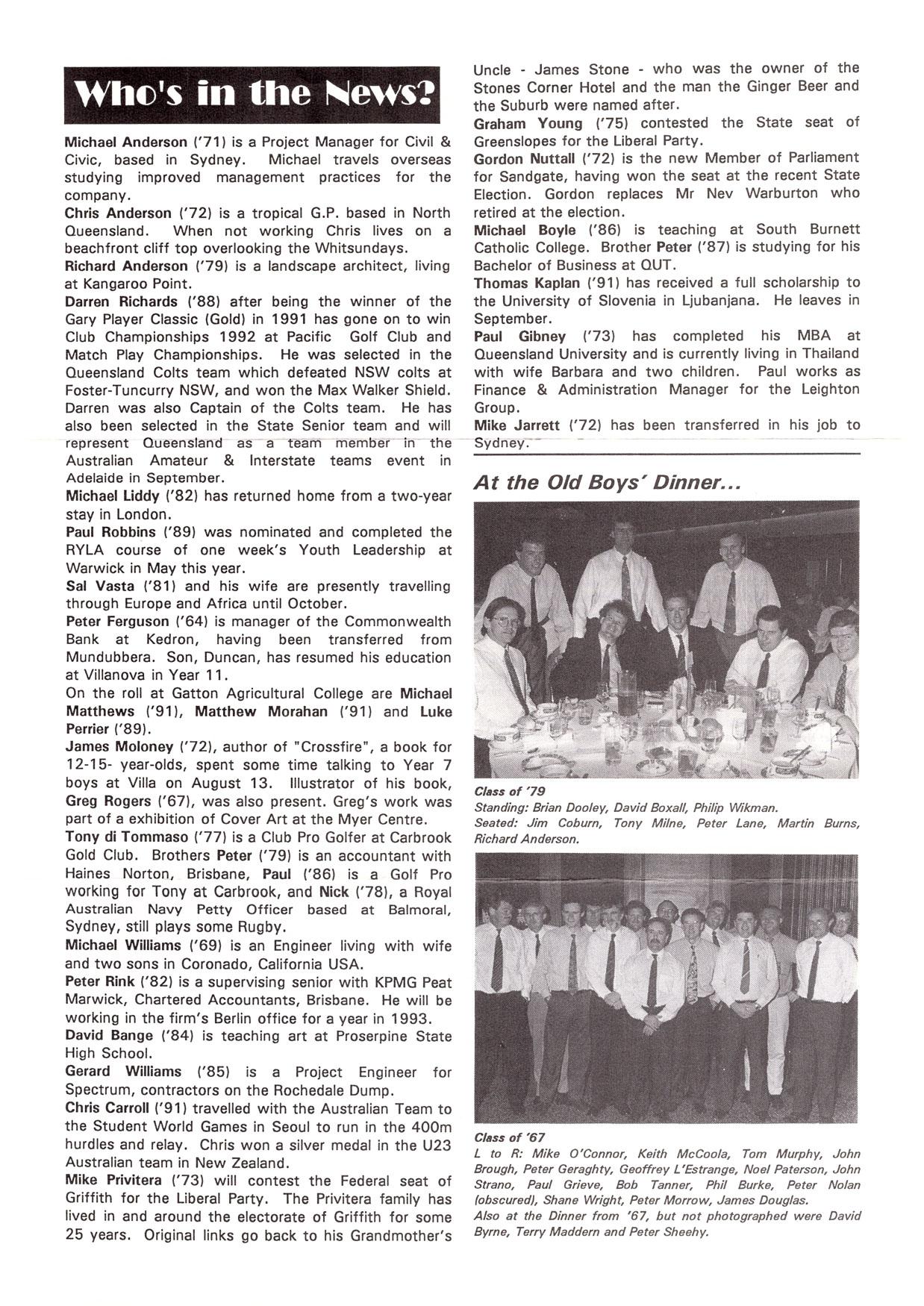 Who's in the News?

Michael Anderson ('71) is a Project Manager for Civil & Civic, based in Sydney. Michael travels overseas studying improved management practices for the company.
Chris Anderson ('72) is a tropical G.P. based in North Queensland. When not working Chris lives on a beachfront cliff top overlooking the Whitsundays.
Richard Anderson ('79) is a landscape architect, living at Kangaroo Point.
Darren Richards ('88) after being the winner of the Gary Player Classic (Gold) in 1991 has gone on to win Club Championships 1992 at Pacific Golf Club and Match Play Championships. He was selected in the Queensland Colts team which defeated NSW colts at Foster-Tuncurry NSW, and won the Max Walker Shield. Darren was also Captain of the Colts team. He has also been selected in the State Senior team and will represent Queensland as a team member in the Australian Amateur & Interstate teams event in Adelaide in September.
Michael Liddy ('82) has returned home from a two-year stay in London.
Paul Robbins ('89) was nominated and completed the RYLA course of one week's Youth Leadership at Warwick in May this year.
Sal Vasta ('81) and his wife are presently travelling through Europe and Africa until October.
Peter Ferguson ('64) is manager of the Commonwealth Bank at Kedron, having been transferred from Mundubbera. Son, Duncan, has resumed his education at Villanova in Year 11.
On the roll at Gatton Agricultural College are Michael Matthews ('91), Matthew Morahan ('91) and Luke Perrier ('89).
James Moloney ('72), author of "Crossfire", a book for 12-15- year-olds, spent some time talking to Year 7 boys at Villa on August 13. Illustrator of his book, Greg Rogers ('67), was also present. Greg's work was part of a exhibition of Cover Art at the Myer Centre.
Tony di Tommaso ('77) is a Club Pro Golfer at Carbrook Gold Club. Brothers Peter ('79) is an accountant with Haines Norton, Brisbane, Paul ('86) is a Golf Pro working for Tony at Carbrook, and Nick ('78), a Royal Australian Navy Petty Officer based at Balmoral, Sydney, still plays some Rugby.
Michael Williams ('69) is an Engineer living with wife and two sons in Coronado, California USA.
Peter Rink ('82) is a supervising senior with KPMG Peat Marwick, Chartered Accountants, Brisbane. He will be working in the firm's Berlin office for a year in 1993.
David Bange ('84) is teaching art at Proserpine State High School.
Gerard Williams ('85) is a Project Engineer for Spectrum, contractors on the Rochedale Dump.
Chris Carroll ('91) travelled with the Australian Team to the Student World Games in Seoul to run in the 400m hurdles and relay. Chris won a silver medal in the U23 Australian team in New Zealand.
Mike Privitera ('73) will contest the Federal seat of Griffith for the Liberal Party. The Privitera family has lived in and around the electorate of Griffith for some 25 years. Original links go back to his Grandmother's Uncle - James Stone - who was the owner of the Stones Corner Hotel and the man the Ginger Beer and the Suburb were named after.
Graham Young ('75) contested the State seat of Greenslopes for the Liberal Party.
Gordon Nuttall ('72) is the new Member of Parliament for Sandgate, having won the seat at the recent State Election. Gordon replaces Mr Nev Warburton who retired at the election.
Michael Boyle ('86) is teaching at South Burnett Catholic College. Brother Peter ('87) is studying for his Bachelor of Business at QUT.
Thomas Kaplan ('91) has received a full scholarship to the University of Slovenia in Ljubanjana. He leaves in September.
Paul Gibney ('73) has completed his MBA at Queensland University and is currently living in Thailand with wife Barbara and two children. Paul works as Finance & Administration Manager for the Leighton Group.
Mike Jarrett ('72) has been transferred in his job to Sydney.

At the Old Boys' Dinner...

Class of '79
Standing: Brian Dooley, David Boxall, Philip Wikman.
Seated: Jim Coburn, Tony Milne, Peter Lane, Martin Burns, Richard Anderson.

Class of '67
L to R: Mike O'Connor, Keith McCoola, Tom Murphy, John Brough, Peter Geraghty, Geoffrey L'Estrange, Noel Paterson, John Strano, Paul Grieve, Bob Tanner, Phil Burke, Peter Nolan (obscured), Shane Wright, Peter Morrow, James Douglas.
Also at the Dinner from '67, but not photographed were David Byrne, Terry Maddern and Peter Sheehy.